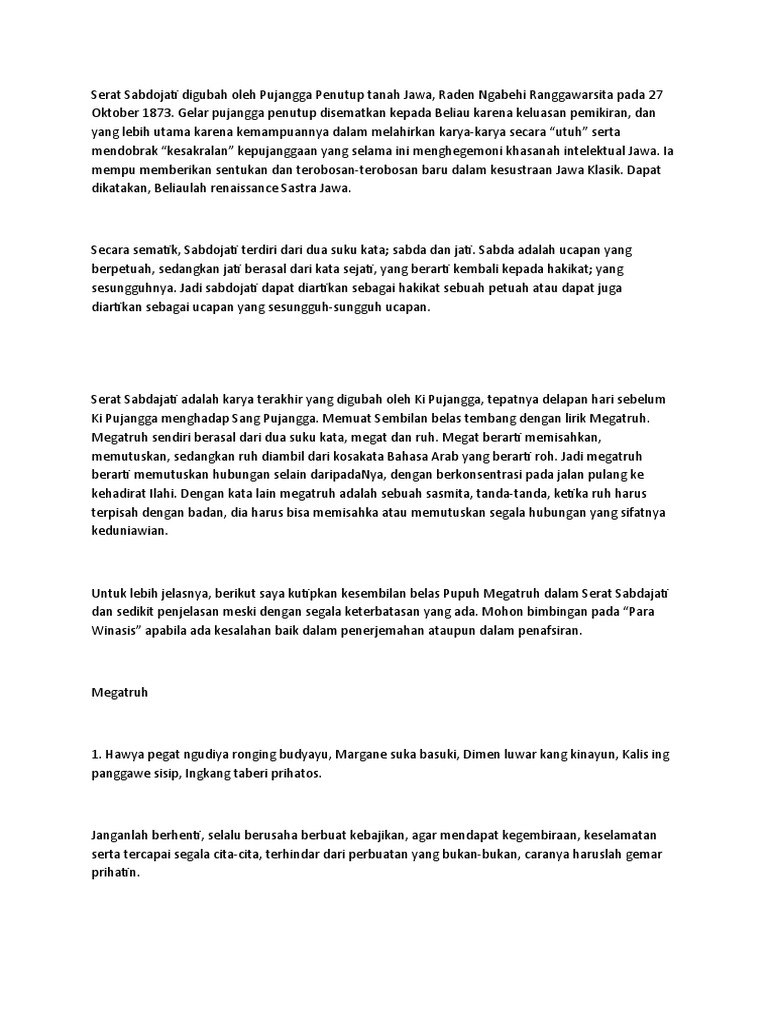 Serat Sabdojati digubah oleh Pujangga Penutup tanah Jawa, Raden Ngabehi Ranggawarsita pada 27 Oktober 1873. Gelar pujangga penutup disematkan kepada Beliau karena keluasan pemikiran, dan yang lebih utama karena kemampuannya dalam melahirkan karya-karya secara "utuh" serta mendobrak "kesakralan" kepujanggaan yang selama ini menghegemoni khasanah intelektual Jawa. Ia mempu memberikan sentukan dan terobosan-terobosan baru dalam kesustraan Jawa Klasik. Dapat dikatakan, Beliaulah renaissance Sastra Jawa.

Secara sematik, Sabdojati terdiri dari dua suku kata; sabda dan jati. Sabda adalah ucapan yang berpetuah, sedangkan jati berasal dari kata sejati, yang berarti kembali kepada hakikat; yang sesungguhnya. Jadi sabdojati dapat diartikan sebagai hakikat sebuah petuah atau dapat juga diartikan sebagai ucapan yang sesungguh-sungguh ucapan.

Serat Sabdajati adalah karya terakhir yang digubah oleh Ki Pujangga, tepatnya delapan hari sebelum Ki Pujangga menghadap Sang Pujangga. Memuat Sembilan belas tembang dengan lirik Megatruh. Megatruh sendiri berasal dari dua suku kata, megat dan ruh. Megat berarti memisahkan, memutuskan, sedangkan ruh diambil dari kosakata Bahasa Arab yang berarti roh. Jadi megatruh berarti memutuskan hubungan selain daripadaNya, dengan berkonsentrasi pada jalan pulang ke kehadirat Ilahi. Dengan kata lain megatruh adalah sebuah sasmita, tanda-tanda, ketika ruh harus terpisah dengan badan, dia harus bisa memisahka atau memutuskan segala hubungan yang sifatnya keduniawian.

Untuk lebih jelasnya, berikut saya kutipkan kesembilan belas Pupuh Megatruh dalam Serat Sabdajati dan sedikit penjelasan meski dengan segala keterbatasan yang ada. Mohon bimbingan pada "Para Winasis" apabila ada kesalahan baik dalam penerjemahan ataupun dalam penafsiran.

Megatruh

1. Hawya pegat ngudiya ronging budyayu, Margane suka basuki, Dimen luwar kang kinayun, Kalis ing panggawe sisip, Ingkang taberi prihatos.

Janganlah berhenti, selalu berusaha berbuat kebajikan, agar mendapat kegembiraan, keselamatan serta tercapai segala cita-cita, terhindar dari perbuatan yang bukan-bukan, caranya haruslah gemar prihatin.